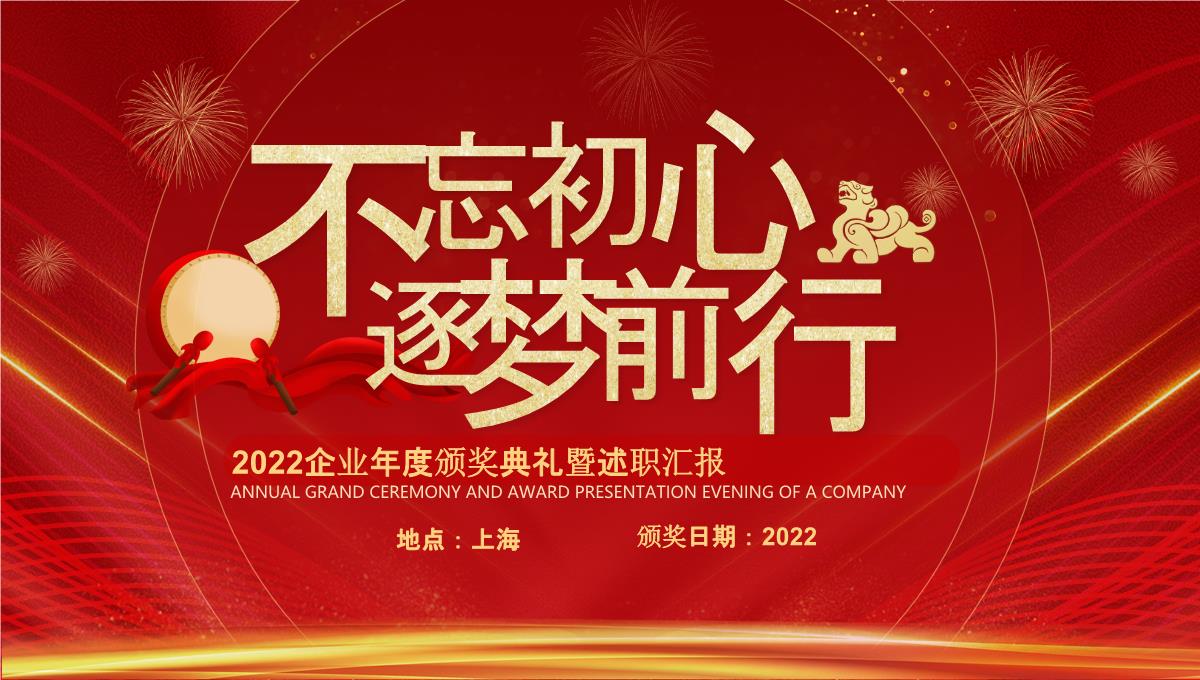 不忘初心
逐梦前行

2022企业年度颁奖典礼暨述职汇报
ANNUAL GRAND CEREMONY AND AWARD PRESENTATION EVENING OF A COMPANY

地点：上海
颁奖日期：2022